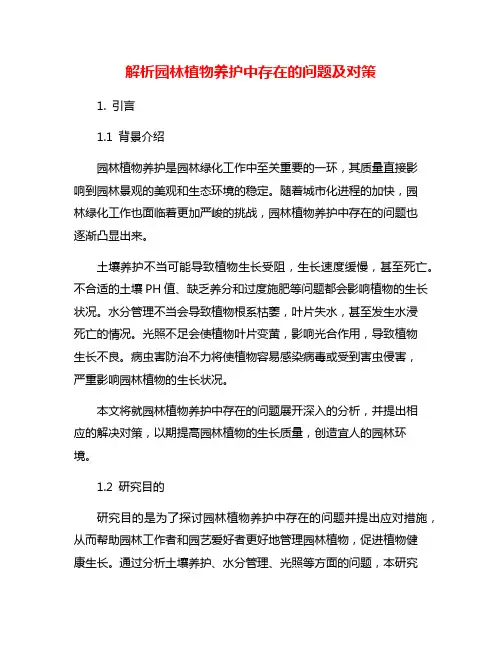 解析园林植物养护中存在的问题及对策

1. 引言

1.1 背景介绍

园林植物养护是园林绿化工作中至关重要的一环，其质量直接影响到园林景观的美观和生态环境的稳定。随着城市化进程的加快，园林绿化工作也面临着更加严峻的挑战，园林植物养护中存在的问题也逐渐凸显出来。

土壤养护不当可能导致植物生长受阻，生长速度缓慢，甚至死亡。不合适的土壤 PH 值、缺乏养分和过度施肥等问题都会影响植物的生长状况。水分管理不当会导致植物根系枯萎，叶片失水，甚至发生水浸死亡的情况。光照不足会使植物叶片变黄，影响光合作用，导致植物生长不良。病虫害防治不力将使植物容易感染病毒或受到害虫侵害，严重影响园林植物的生长状况。

本文将就园林植物养护中存在的问题展开深入的分析，并提出相应的解决对策，以期提高园林植物的生长质量，创造宜人的园林环境。

1.2 研究目的

研究目的是为了探讨园林植物养护中存在的问题并提出应对措施，从而帮助园林工作者和园艺爱好者更好地管理园林植物，促进植物健康生长。通过分析土壤养护、水分管理、光照等方面的问题，本研究